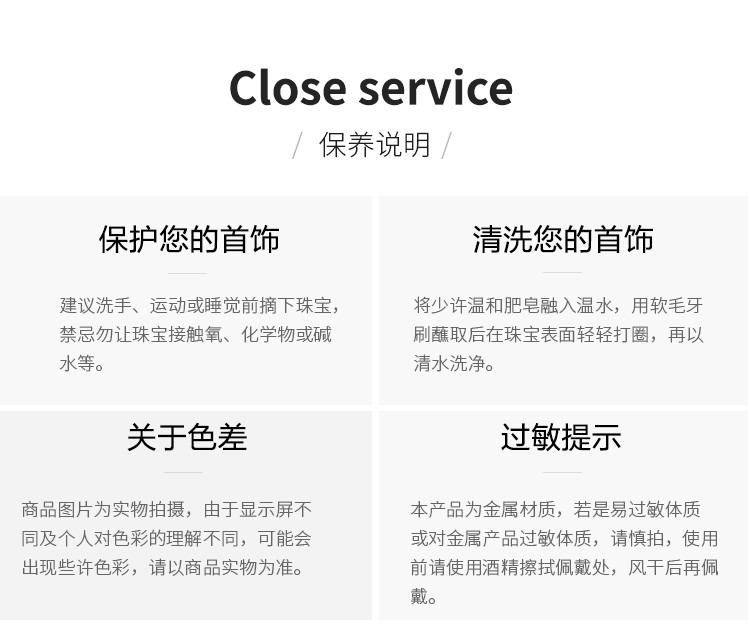 Close service

/ 保养说明 /

保护您的首饰

建议洗手、运动或睡觉前摘下珠宝，禁忌勿让珠宝接触氧、化学物或碱水等。

清洗您的首饰

将少许温和肥皂融入温水，用软毛牙刷蘸取后在珠宝表面轻轻打圈，再以清水洗净。

关于色差

商品图片为实物拍摄，由于显示屏不同及个人对色彩的理解不同，可能会出现些许色彩，请以商品实物为准。

过敏提示

本产品为金属材质，若是易过敏体质或对金属产品过敏体质，请慎拍，使用前请使用酒精擦拭佩戴处，风干后再佩戴。